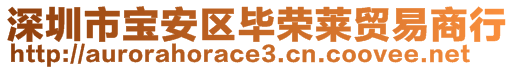 深圳市宝安区毕荣莱贸易商行
http://aurorahorace3.cn.coovee.net